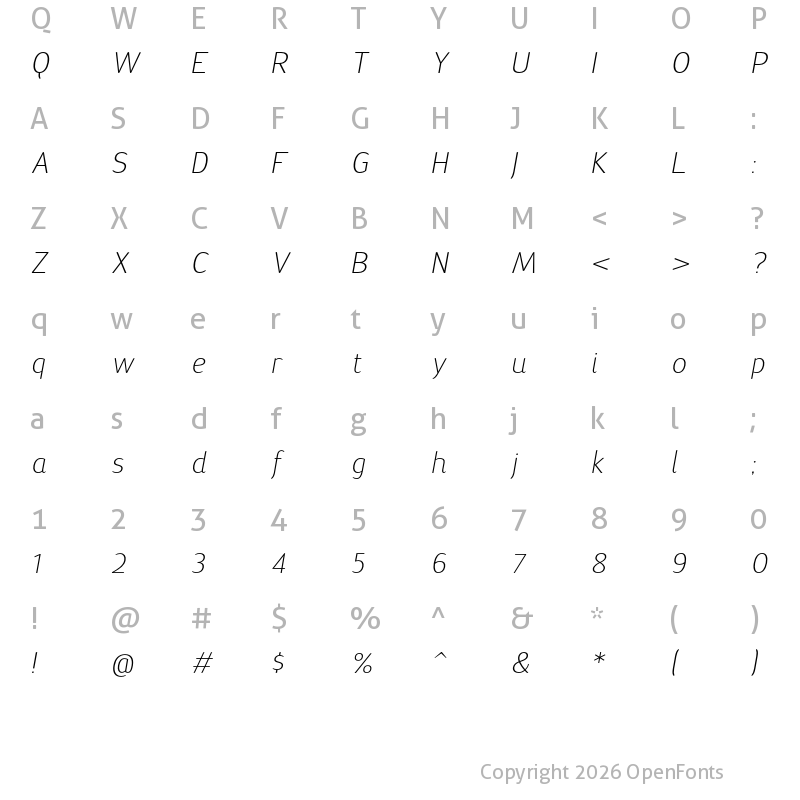 Q W E R T Y U I O P
Q W E R T Y U I O P

A S D F G H J K L :
A S D F G H J K L :

Z X C V B N M < > ?
Z X C V B N M < > ?

q w e r t y u i o p
q w e r t y u i o p

a s d f g h j k l ;
a s d f g h j k l ;

1 2 3 4 5 6 7 8 9 0
1 2 3 4 5 6 7 8 9 0

! @ # $ % ^ & * ( )
! @ # $ % ^ & * ( )

Copyright 2026 OpenFonts